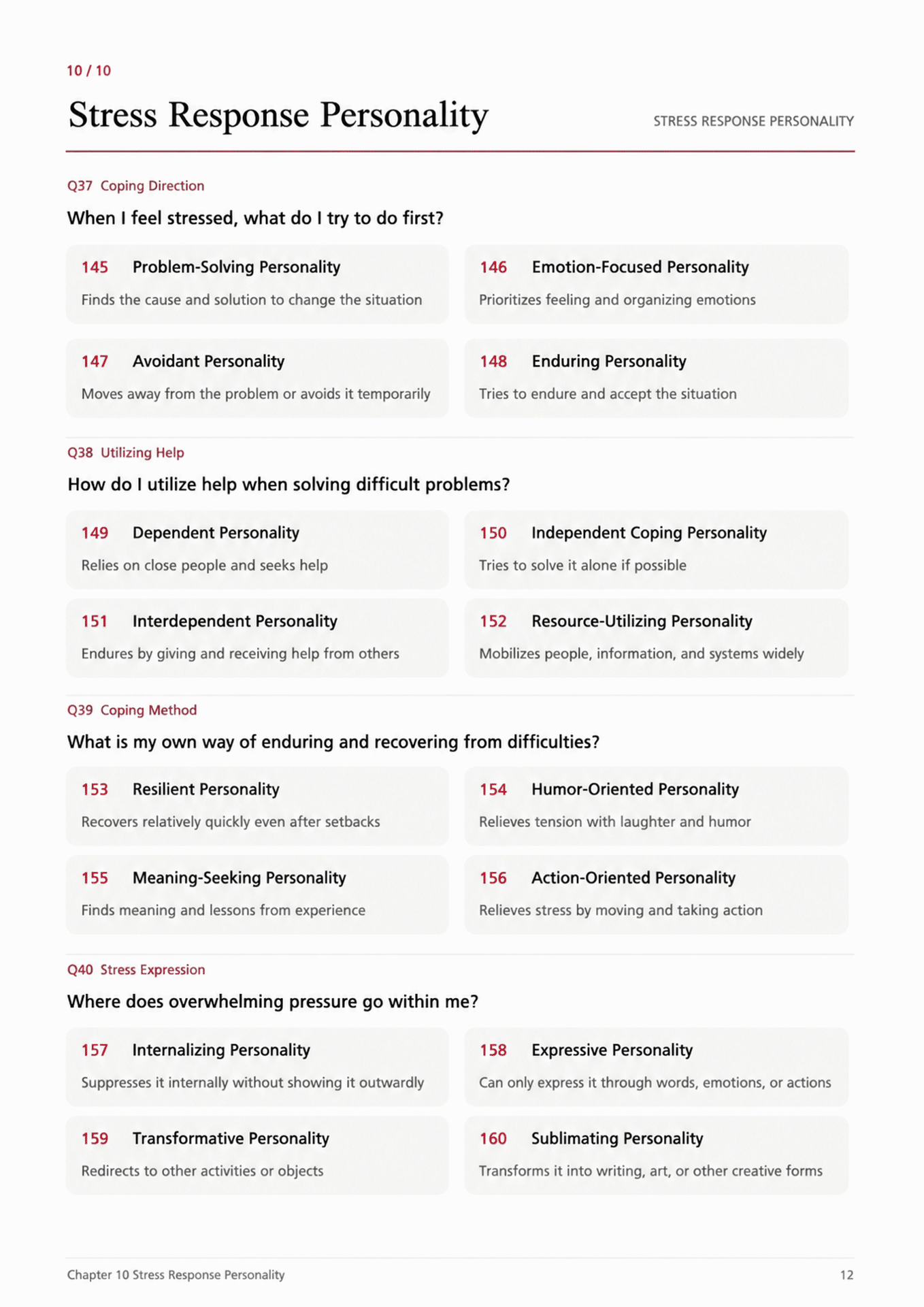 10 / 10

Stress Response Personality

STRESS RESPONSE PERSONALITY

Q37 Coping Direction

When I feel stressed, what do I try to do first?

145 Problem-Solving Personality
Finds the cause and solution to change the situation

146 Emotion-Focused Personality
Prioritizes feeling and organizing emotions

147 Avoidant Personality
Moves away from the problem or avoids it temporarily

148 Enduring Personality
Tries to endure and accept the situation

Q38 Utilizing Help

How do I utilize help when solving difficult problems?

149 Dependent Personality
Relies on close people and seeks help

150 Independent Coping Personality
Tries to solve it alone if possible

151 Interdependent Personality
Endures by giving and receiving help from others

152 Resource-Utilizing Personality
Mobilizes people, information, and systems widely

Q39 Coping Method

What is my own way of enduring and recovering from difficulties?

153 Resilient Personality
Recovers relatively quickly even after setbacks

154 Humor-Oriented Personality
Relieves tension with laughter and humor

155 Meaning-Seeking Personality
Finds meaning and lessons from experience

156 Action-Oriented Personality
Relieves stress by moving and taking action

Q40 Stress Expression

Where does overwhelming pressure go within me?

157 Internalizing Personality
Suppresses it internally without showing it outwardly

158 Expressive Personality
Can only express it through words, emotions, or actions

159 Transformative Personality
Redirects to other activities or objects

160 Sublimating Personality
Transforms it into writing, art, or other creative forms

Chapter 10 Stress Response Personality

12